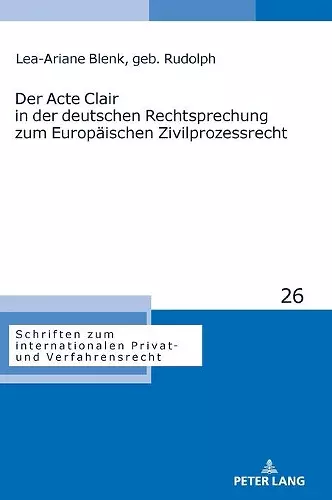 Lea-Ariane Blenk, geb. Rudolph

Der Acte Clair in der deutschen Rechtsprechung zum Europäischen Zivilprozessrecht

26

Schriften zum internationalen Privat- und Verfahrensrecht

PETER LANG